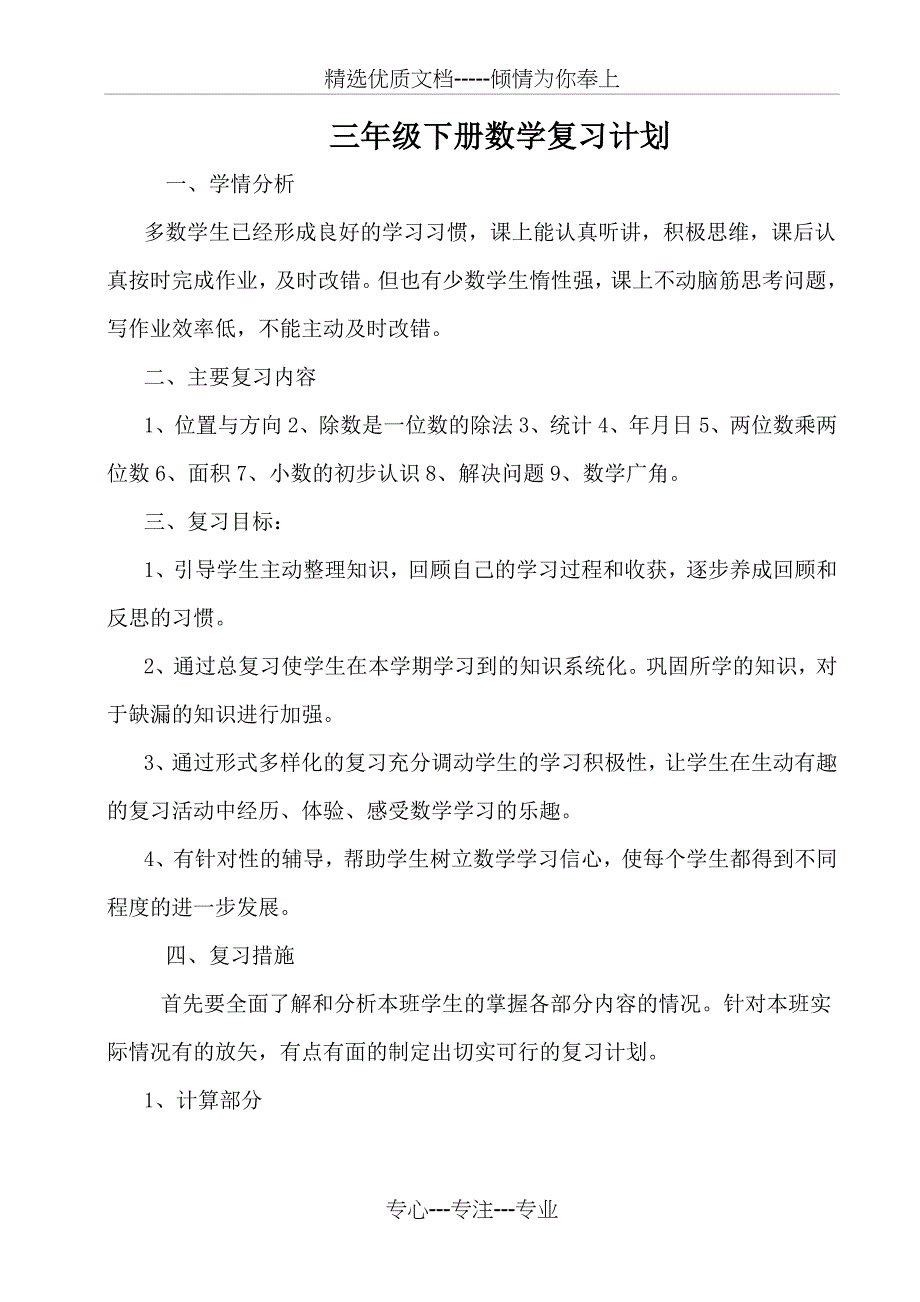 精选优质文档-----倾情为你奉上

三年级下册数学复习计划

一、学情分析

多数学生已经形成良好的学习习惯，课上能认真听讲，积极思维，课后认真按时完成作业，及时改错。但也有少数学生惰性强，课上不动脑筋思考问题，写作业效率低，不能主动及时改错。

二、主要复习内容

1、位置与方向 2、除数是一位数的除法 3、统计 4、年月日 5、两位数乘两位数 6、面积 7、小数的初步认识 8、解决问题 9、数学广角。

三、复习目标：

1、引导学生主动整理知识，回顾自己的学习过程和收获，逐步养成回顾和反思的习惯。

2、通过总复习使学生在本学期学习到的知识系统化。巩固所学的知识，对于缺漏的知识进行加强。

3、通过形式多样化的复习充分调动学生的学习积极性，让学生在生动有趣的复习活动中经历、体验、感受数学学习的乐趣。

4、有针对性的辅导，帮助学生树立数学学习信心，使每个学生都得到不同程度的进一步发展。

四、复习措施

首先要全面了解和分析本班学生的掌握各部分内容的情况。针对本班实际情况有的放矢，有点有面的制定出切实可行的复习计划。

1、计算部分

专心---专注---专业